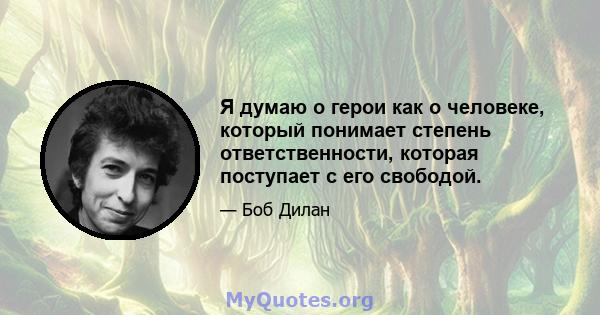 Я думаю о герои как о человеке, который понимает степень ответственности, которая поступает с его свободой.

— Боб Дилан

MyQuotes.org